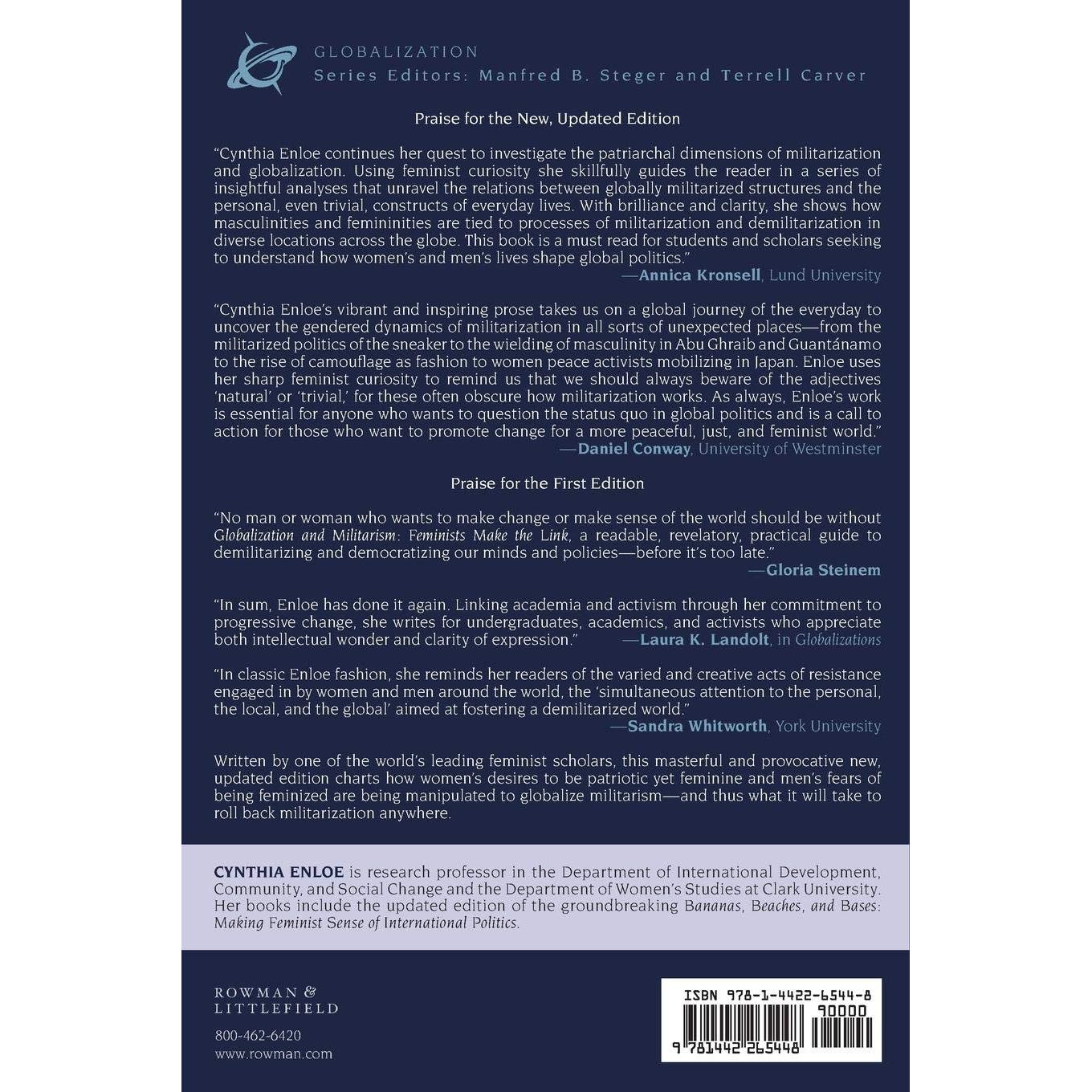 GLOBALIZATION
Series Editors: Manfred B. Steger and Terrell Carver

Praise for the New, Updated Edition

"Cynthia Enloe continues her quest to investigate the patriarchal dimensions of militarization and globalization. Using feminist curiosity she skillfully guides the reader in a series of insightful analyses that unravel the relations between globally militarized structures and the personal, even trivial, constructs of everyday lives. With brilliance and clarity, she shows how masculinities and femininities are tied to processes of militarization and demilitarization in diverse locations across the globe. This book is a must read for students and scholars seeking to understand how women's and men's lives shape global politics."
—Annica Kronsell, Lund University

"Cynthia Enloe's vibrant and inspiring prose takes us on a global journey of the everyday to uncover the gendered dynamics of militarization in all sorts of unexpected places—from the militarized politics of the sneaker to the wielding of masculinity in Abu Ghraib and Guantánamo to the rise of camouflage as fashion to women peace activists mobilizing in Japan. Enloe uses her sharp feminist curiosity to remind us that we should always beware of the adjectives 'natural' or 'trivial,' for these often obscure how militarization works. As always, Enloe's work is essential for anyone who wants to question the status quo in global politics and is a call to action for those who want to promote change for a more peaceful, just, and feminist world."
—Daniel Conway, University of Westminster

Praise for the First Edition

"No man or woman who wants to make change or make sense of the world should be without Globalization and Militarism: Feminists Make the Link, a readable, revelatory, practical guide to demilitarizing and democratizing our minds and policies—before it's too late."
—Gloria Steinem

"In sum, Enloe has done it again. Linking academia and activism through her commitment to progressive change, she writes for undergraduates, academics, and activists who appreciate both intellectual wonder and clarity of expression." —Laura K. Landolt, in Globalizations

"In classic Enloe fashion, she reminds her readers of the varied and creative acts of resistance engaged in by women and men around the world, the 'simultaneous attention to the personal, the local, and the global' aimed at fostering a demilitarized world."
—Sandra Whitworth, York University

Written by one of the world's leading feminist scholars, this masterful and provocative new, updated edition charts how women's desires to be patriotic yet feminine and men's fears of being feminized are being manipulated to globalize militarism—and thus what it will take to roll back militarization anywhere.

CYNTHIA ENLOE is research professor in the Department of International Development, Community, and Social Change and the Department of Women's Studies at Clark University. Her books include the updated edition of the groundbreaking Bananas, Beaches, and Bases: Making Feminist Sense of International Politics.

ROWMAN &
LITTLEFIELD

800-462-6420
www.rowman.com

ISBN 978-1-4422-6544-8
90000
9 781442 265448